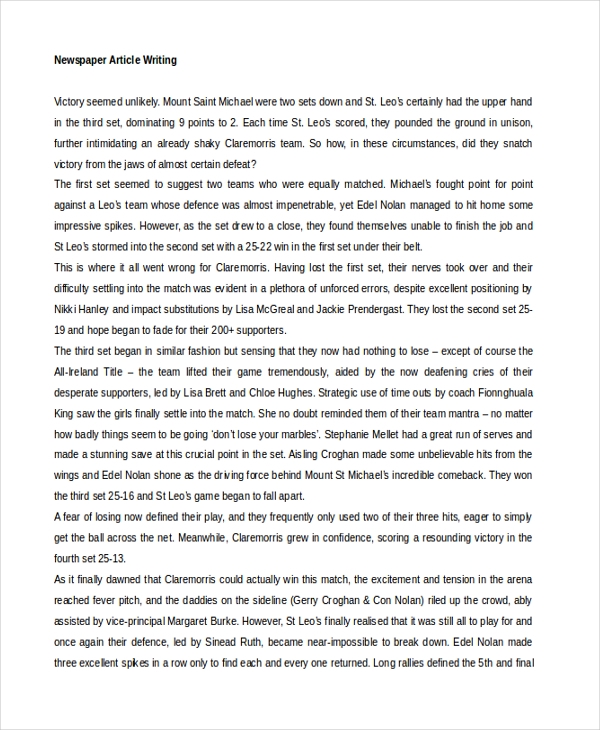 Newspaper Article Writing

Victory seemed unlikely. Mount Saint Michael were two sets down and St. Leo's certainly had the upper hand in the third set, dominating 9 points to 2. Each time St. Leo's scored, they pounded the ground in unison, further intimidating an already shaky Claremorris team. So how, in these circumstances, did they snatch victory from the jaws of almost certain defeat?

The first set seemed to suggest two teams who were equally matched. Michael's fought point for point against a Leo's team whose defence was almost impenetrable, yet Edel Nolan managed to hit home some impressive spikes. However, as the set drew to a close, they found themselves unable to finish the job and St Leo's stormed into the second set with a 25-22 win in the first set under their belt.

This is where it all went wrong for Claremorris. Having lost the first set, their nerves took over and their difficulty settling into the match was evident in a plethora of unforced errors, despite excellent positioning by Nikki Hanley and impact substitutions by Lisa McGreal and Jackie Prendergast. They lost the second set 25-19 and hope began to fade for their 200+ supporters.

The third set began in similar fashion but sensing that they now had nothing to lose – except of course the All-Ireland Title – the team lifted their game tremendously, aided by the now deafening cries of their desperate supporters, led by Lisa Brett and Chloe Hughes. Strategic use of time outs by coach Fionnghuala King saw the girls finally settle into the match. She no doubt reminded them of their team mantra – no matter how badly things seem to be going 'don't lose your marbles'. Stephanie Mellet had a great run of serves and made a stunning save at this crucial point in the set. Aisling Croghan made some unbelievable hits from the wings and Edel Nolan shone as the driving force behind Mount St Michael's incredible comeback. They won the third set 25-16 and St Leo's game began to fall apart.

A fear of losing now defined their play, and they frequently only used two of their three hits, eager to simply get the ball across the net. Meanwhile, Claremorris grew in confidence, scoring a resounding victory in the fourth set 25-13.

As it finally dawned that Claremorris could actually win this match, the excitement and tension in the arena reached fever pitch, and the daddies on the sideline (Gerry Croghan & Con Nolan) riled up the crowd, ably assisted by vice-principal Margaret Burke. However, St Leo's finally realised that it was still all to play for and once again their defence, led by Sinead Ruth, became near-impossible to break down. Edel Nolan made three excellent spikes in a row only to find each and every one returned. Long rallies defined the 5th and final